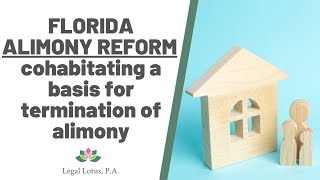 FLORIDA ALIMONY REFORM cohabitating a basis for termination of alimony

Legal Lotus, P.A.